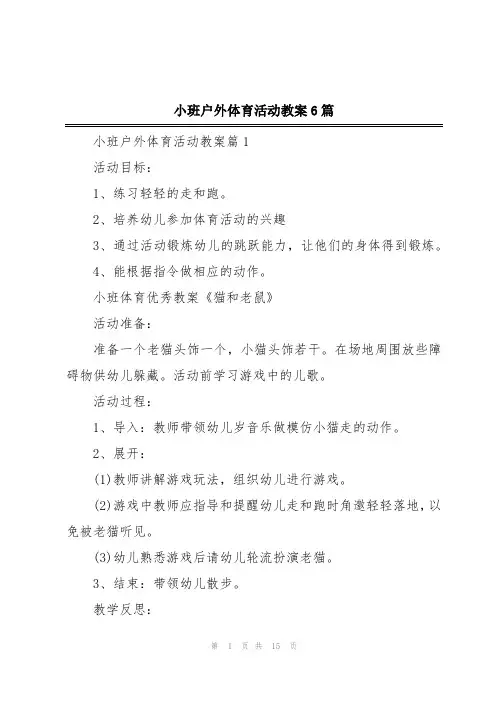 小班户外体育活动教案6篇

小班户外体育活动教案篇1

活动目标：

1、练习轻轻的走和跑。

2、培养幼儿参加体育活动的兴趣

3、通过活动锻炼幼儿的跳跃能力，让他们的身体得到锻炼。

4、能根据指令做相应的动作。

小班体育优秀教案《猫和老鼠》

活动准备：

准备一个老猫头饰一个，小猫头饰若干。在场地周围放些障碍物供幼儿躲藏。活动前学习游戏中的儿歌。

活动过程：

1、导入：教师带领幼儿岁音乐做模仿小猫走的动作。

2、展开：

(1)教师讲解游戏玩法，组织幼儿进行游戏。

(2)游戏中教师应指导和提醒幼儿走和跑时角邀轻轻落地，以免被老猫听见。

(3)幼儿熟悉游戏后请幼儿轮流扮演老猫。

3、结束：带领幼儿散步。

教学反思：

第 1 页 共 15 页